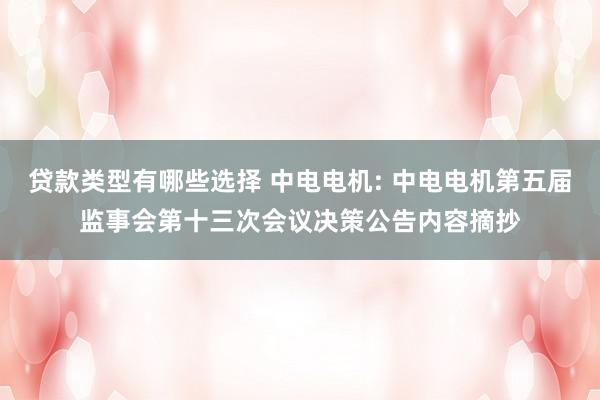 贷款类型有哪些选择 中电电机: 中电电机第五届监事会第十三次会议决策公告内容摘抄